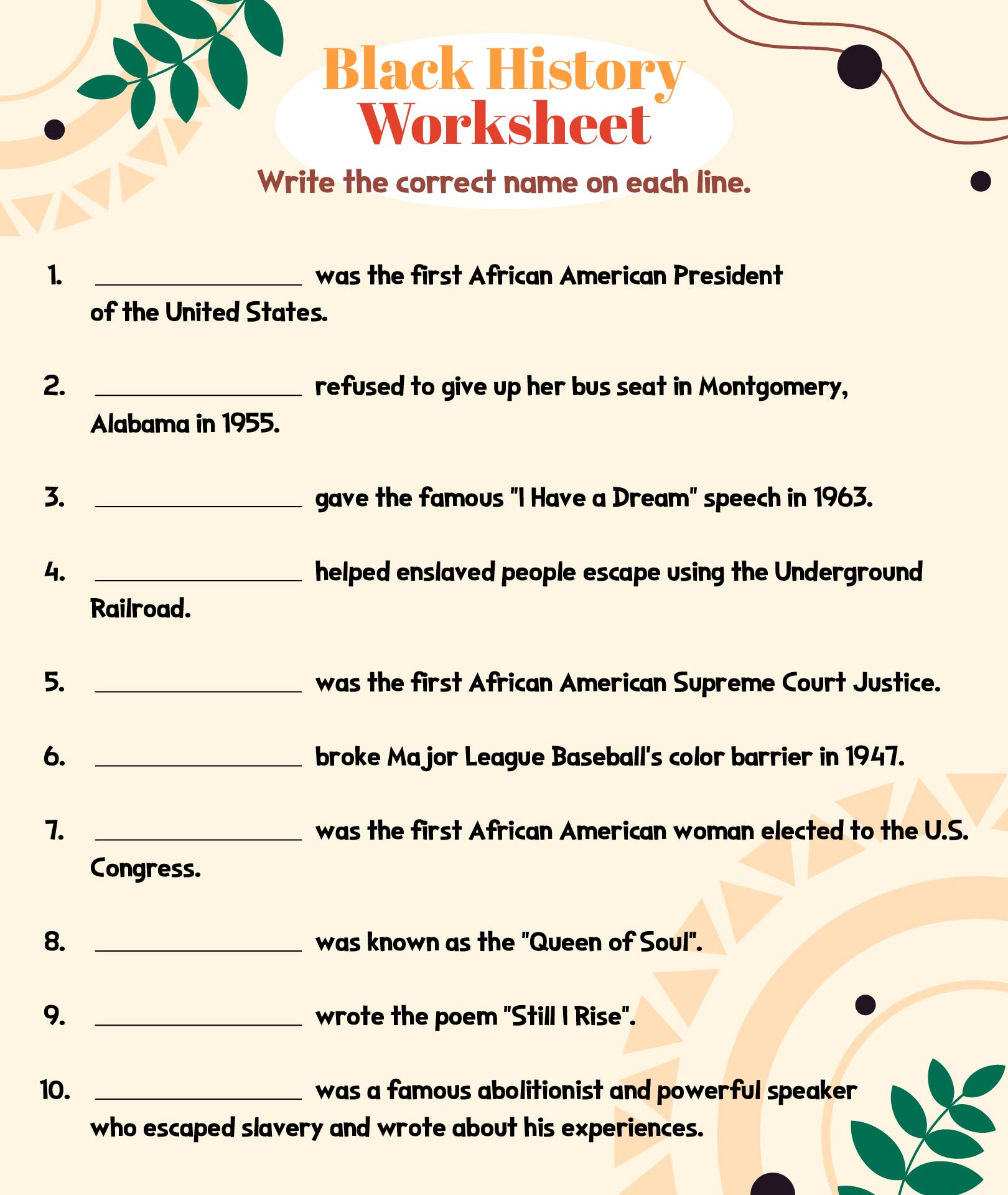 Black History Worksheet

Write the correct name on each line.

1. ________________ was the first African American President of the United States.

2. ________________ refused to give up her bus seat in Montgomery, Alabama in 1955.

3. ________________ gave the famous "I Have a Dream" speech in 1963.

4. ________________ helped enslaved people escape using the Underground Railroad.

5. ________________ was the first African American Supreme Court Justice.

6. ________________ broke Major League Baseball's color barrier in 1947.

7. ________________ was the first African American woman elected to the U.S. Congress.

8. ________________ was known as the "Queen of Soul".

9. ________________ wrote the poem "Still I Rise".

10. ________________ was a famous abolitionist and powerful speaker who escaped slavery and wrote about his experiences.